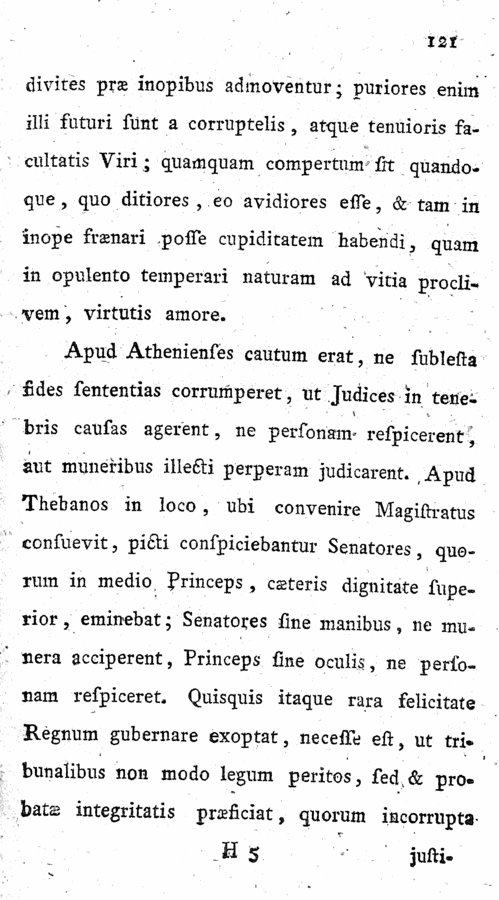 121

divites præ inopibus admoventur; puriores enim illi futuri ſunt a corruptelis, atque tenuioris facultatis Viri; quamquam compertum ſit quandoque, quo ditiores, eo avidiores eſſe, & tam in inope frænari poſſe cupiditatem habendi, quam in opulento temperari naturam ad vitia proclivem, virtutis amore.

Apud Athenienſes cautum erat, ne ſubleſta fides ſententias corrumperet, ut Judices in tenebris cauſas agerent, ne perſonam reſpicerent, aut muneribus illecti perperam judicarent. Apud Thebanos in loco, ubi convenire Magiſtratus conſuevit, picti conſpiciebantur Senatores, quorum in medio Princeps, cæteris dignitate ſuperior, eminebat; Senatores ſine manibus, ne munera acciperent, Princeps ſine oculis, ne perſonam reſpiceret. Quisquis itaque rara felicitate Regnum gubernare exoptat, neceſſe eſt, ut tribunalibus non modo legum peritos, ſed & probatæ integritatis præficiat, quorum incorrupta

H 5 juſti-